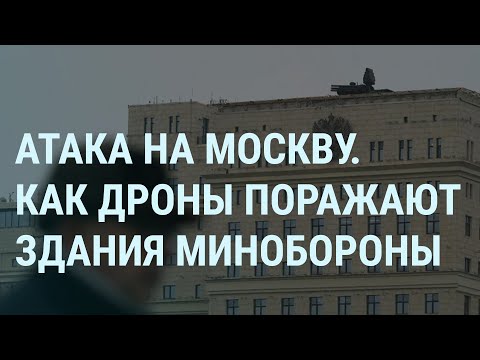 АТАКА НА МОСКВУ.
КАК ДРОНЫ ПОРАЖАЮТ
ЗДАНИЯ МИНОБОРОНЫ